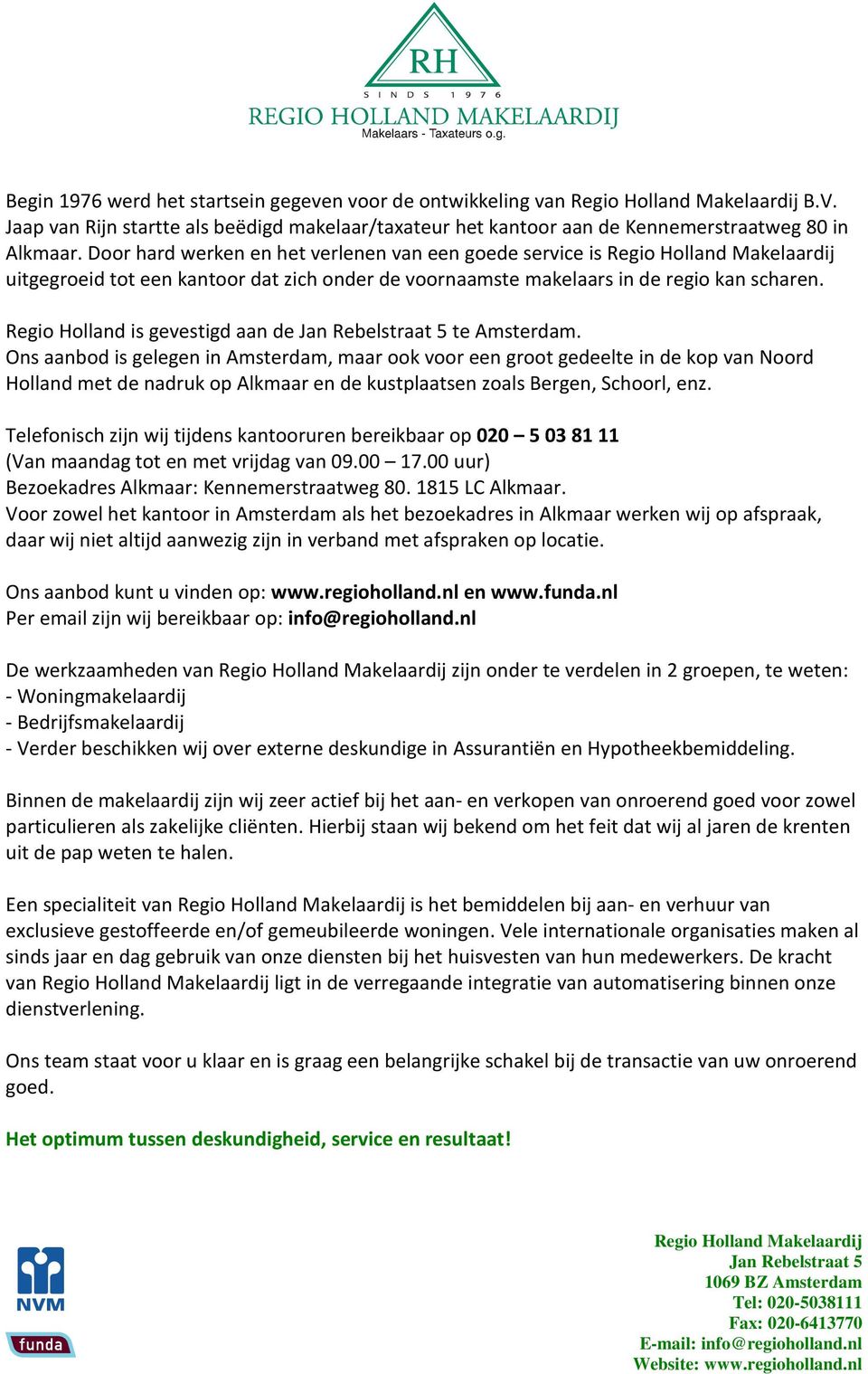 RH
SINDS 1976
REGIO HOLLAND MAKELAARDIJ
Makelaars - Taxateurs o.g.

Begin 1976 werd het startsein gegeven voor de ontwikkeling van Regio Holland Makelaardij B.V. Jaap van Rijn startte als beëdigd makelaar/taxateur het kantoor aan de Kennemerstraatweg 80 in Alkmaar. Door hard werken en het verlenen van een goede service is Regio Holland Makelaardij uitgegroeid tot een kantoor dat zich onder de voornaamste makelaars in de regio kan scharen.

Regio Holland is gevestigd aan de Jan Rebelstraat 5 te Amsterdam.
Ons aanbod is gelegen in Amsterdam, maar ook voor een groot gedeelte in de kop van Noord Holland met de nadruk op Alkmaar en de kustplaatsen zoals Bergen, Schoorl, enz.

Telefonisch zijn wij tijdens kantooruren bereikbaar op 020 – 5 03 81 11
(Van maandag tot en met vrijdag van 09.00 – 17.00 uur)
Bezoekadres Alkmaar: Kennemerstraatweg 80. 1815 LC Alkmaar.
Voor zowel het kantoor in Amsterdam als het bezoekadres in Alkmaar werken wij op afspraak, daar wij niet altijd aanwezig zijn in verband met afspraken op locatie.

Ons aanbod kunt u vinden op: www.regioholland.nl en www.funda.nl
Per email zijn wij bereikbaar op: info@regioholland.nl

De werkzaamheden van Regio Holland Makelaardij zijn onder te verdelen in 2 groepen, te weten:
- Woningmakelaardij
- Bedrijfsmakelaardij
- Verder beschikken wij over externe deskundige in Assurantiën en Hypotheekbemiddeling.

Binnen de makelaardij zijn wij zeer actief bij het aan- en verkopen van onroerend goed voor zowel particulieren als zakelijke cliënten. Hierbij staan wij bekend om het feit dat wij al jaren de krenten uit de pap weten te halen.

Een specialiteit van Regio Holland Makelaardij is het bemiddelen bij aan- en verhuur van exclusieve gestoffeerde en/of gemeubileerde woningen. Vele internationale organisaties maken al sinds jaar en dag gebruik van onze diensten bij het huisvesten van hun medewerkers. De kracht van Regio Holland Makelaardij ligt in de verregaande integratie van automatisering binnen onze dienstverlening.

Ons team staat voor u klaar en is graag een belangrijke schakel bij de transactie van uw onroerend goed.

Het optimum tussen deskundigheid, service en resultaat!

NVM
funda

Regio Holland Makelaardij
Jan Rebelstraat 5
1069 BZ Amsterdam
Tel: 020-5038111
Fax: 020-6413770
E-mail: info@regioholland.nl
Website: www.regioholland.nl